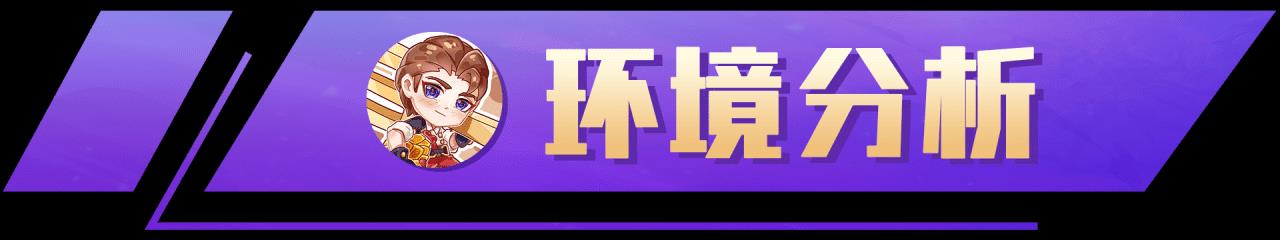 环境分析